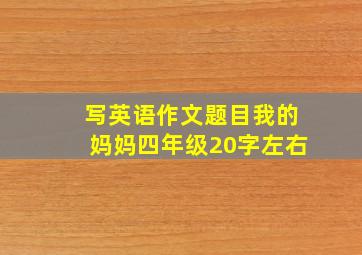 写英语作文题目我的妈妈四年级20字左右